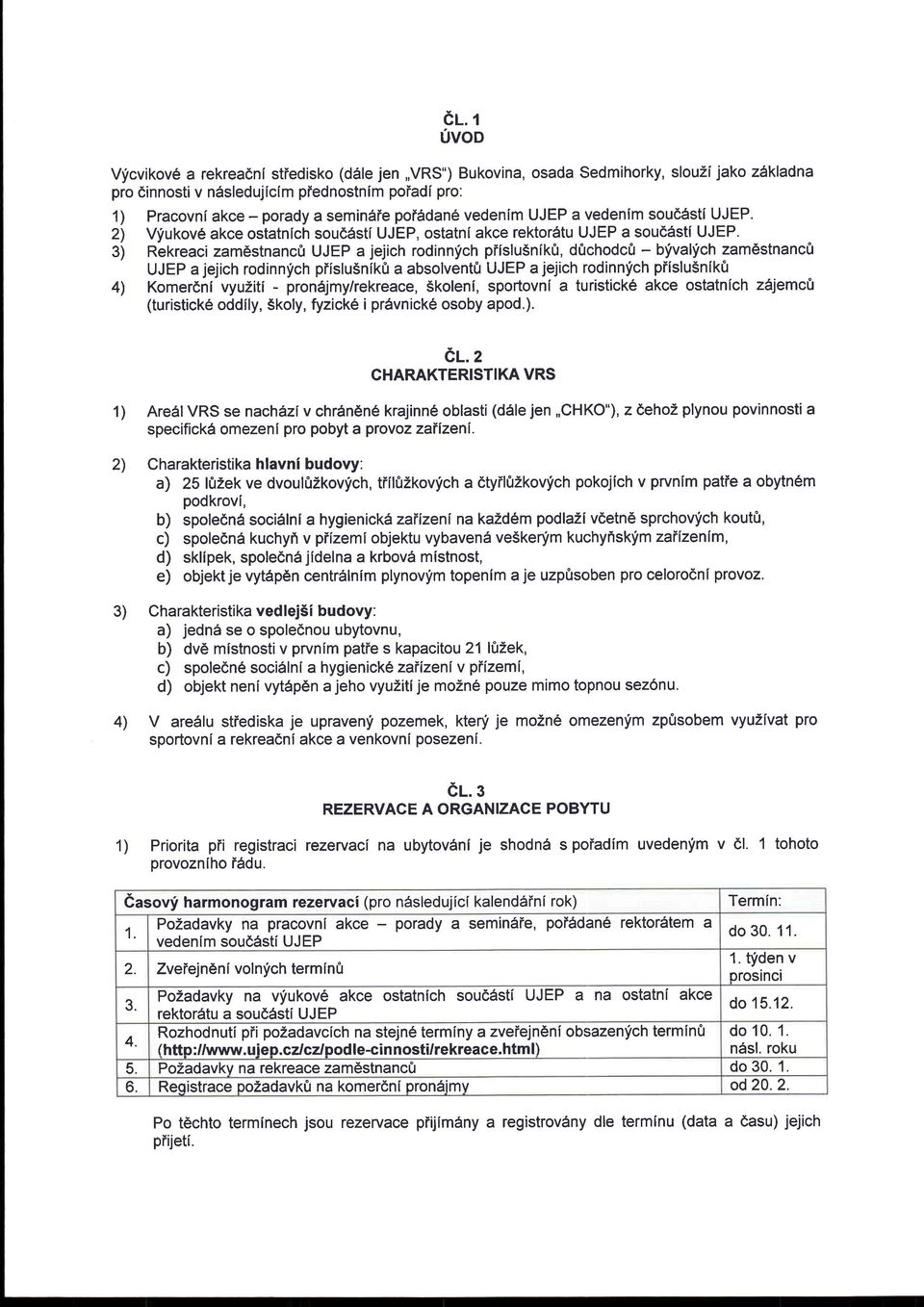 ČL. 1
ÚVOD

Výcvikové a rekreační středisko (dále jen „VRS") Bukovina, osada Sedmihorky, slouží jako základna pro činnosti v následujícím přednostním pořadí pro:
1) Pracovní akce – porady a semináře pořádané vedením UJEP a vedením součástí UJEP.
2) Výukové akce ostatních součástí UJEP, ostatní akce rektorátu UJEP a součástí UJEP.
3) Rekreaci zaměstnanců UJEP a jejich rodinných příslušníků, důchodců – bývalých zaměstnanců UJEP a jejich rodinných příslušníků a absolventů UJEP a jejich rodinných příslušníků
4) Komerční využití - pronájmy/rekreace, školení, sportovní a turistické akce ostatních zájemců (turistické oddíly, školy, fyzické i právnické osoby apod.).

ČL. 2
CHARAKTERISTIKA VRS

1) Areál VRS se nachází v chráněné krajinné oblasti (dále jen „CHKO"), z čehož plynou povinnosti a specifická omezení pro pobyt a provoz zařízení.

2) Charakteristika hlavní budovy:
a) 25 lůžek ve dvoulůžkových, třílůžkových a čtyřlůžkových pokojích v prvním patře a obytném podkroví,
b) společná sociální a hygienická zařízení na každém podlaží včetně sprchových koutů,
c) společná kuchyň v přízemí objektu vybavená veškerým kuchyňským zařízením,
d) sklípek, společná jídelna a krbová místnost,
e) objekt je vytápěn centrálním plynovým topením a je uzpůsoben pro celoroční provoz.

3) Charakteristika vedlejší budovy:
a) jedná se o společnou ubytovnu,
b) dvě místnosti v prvním patře s kapacitou 21 lůžek,
c) společné sociální a hygienické zařízení v přízemí,
d) objekt není vytápěn a jeho využití je možné pouze mimo topnou sezónu.

4) V areálu střediska je upravený pozemek, který je možné omezeným způsobem využívat pro sportovní a rekreační akce a venkovní posezení.

ČL. 3
REZERVACE A ORGANIZACE POBYTU

1) Priorita při registraci rezervací na ubytování je shodná s pořadím uvedeným v čl. 1 tohoto provozního řádu.

| Časový harmonogram rezervací (pro následující kalendářní rok) | | Termín: |
|---|---|---|
| 1. | Požadavky na pracovní akce – porady a semináře, pořádané rektorátem a vedením součástí UJEP | do 30. 11. |
| 2. | Zveřejnění volných termínů | 1. týden v prosinci |
| 3. | Požadavky na výukové akce ostatních součástí UJEP a na ostatní akce rektorátu a součástí UJEP | do 15.12. |
| 4. | Rozhodnutí při požadavcích na stejné termíny a zveřejnění obsazených termínů (http://www.ujep.cz/cz/podle-cinnosti/rekreace.html) | do 10. 1. násl. roku |
| 5. | Požadavky na rekreace zaměstnanců | do 30. 1. |
| 6. | Registrace požadavků na komerční pronájmy | od 20. 2. |

Po těchto termínech jsou rezervace přijímány a registrovány dle termínu (data a času) jejich přijetí.